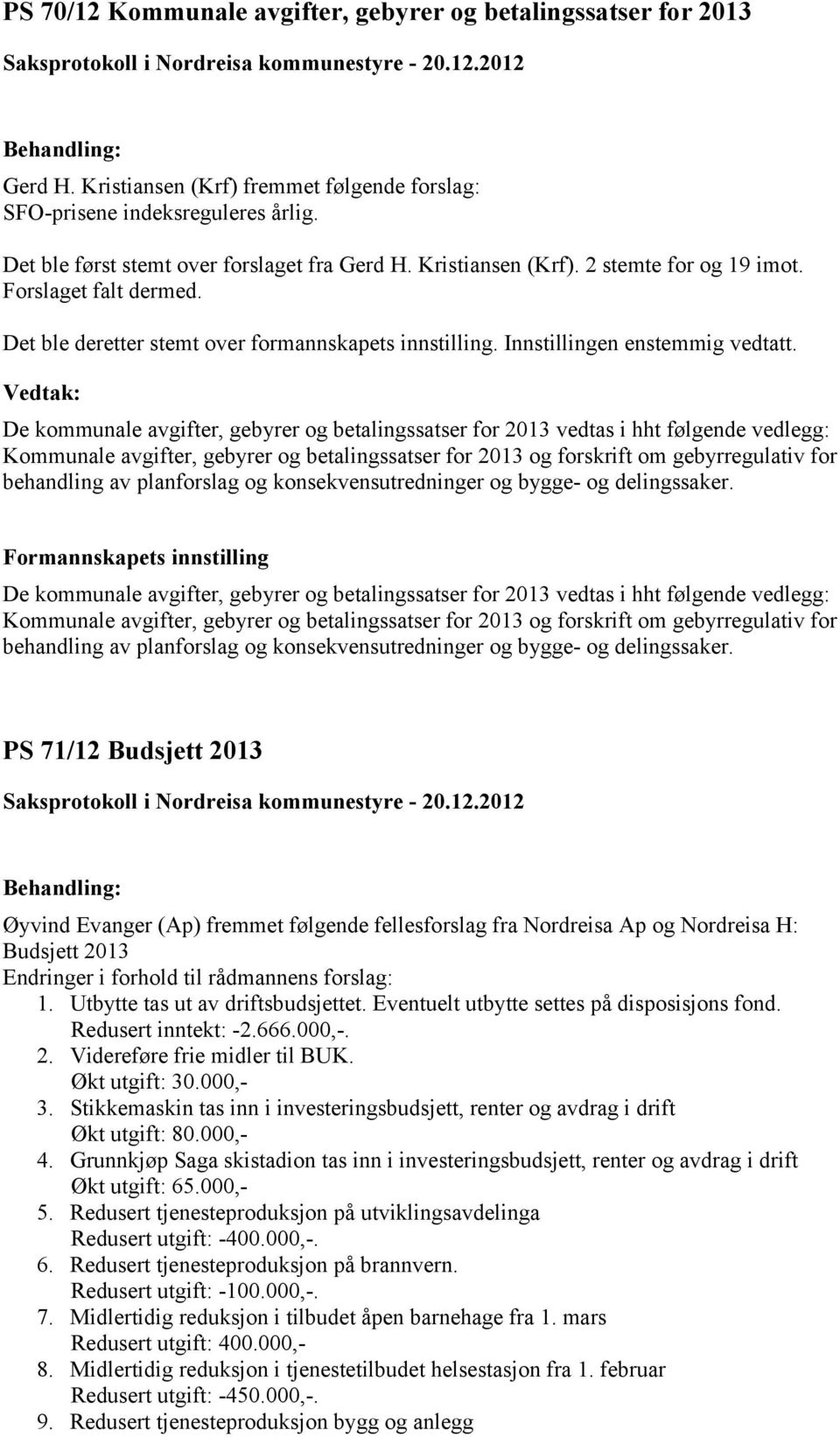 PS 70/12 Kommunale avgifter, gebyrer og betalingssatser for 2013

Saksprotokoll i Nordreisa kommunestyre - 20.12.2012

Behandling:

Gerd H. Kristiansen (Krf) fremmet følgende forslag:
SFO-prisene indeksreguleres årlig.

Det ble først stemt over forslaget fra Gerd H. Kristiansen (Krf). 2 stemte for og 19 imot. Forslaget falt dermed.

Det ble deretter stemt over formannskapets innstilling. Innstillingen enstemmig vedtatt.

Vedtak:

De kommunale avgifter, gebyrer og betalingssatser for 2013 vedtas i hht følgende vedlegg: Kommunale avgifter, gebyrer og betalingssatser for 2013 og forskrift om gebyrregulativ for behandling av planforslag og konsekvensutredninger og bygge- og delingssaker.

Formannskapets innstilling

De kommunale avgifter, gebyrer og betalingssatser for 2013 vedtas i hht følgende vedlegg: Kommunale avgifter, gebyrer og betalingssatser for 2013 og forskrift om gebyrregulativ for behandling av planforslag og konsekvensutredninger og bygge- og delingssaker.

PS 71/12 Budsjett 2013

Saksprotokoll i Nordreisa kommunestyre - 20.12.2012

Behandling:

Øyvind Evanger (Ap) fremmet følgende fellesforslag fra Nordreisa Ap og Nordreisa H:
Budsjett 2013
Endringer i forhold til rådmannens forslag:
1. Utbytte tas ut av driftsbudsjettet. Eventuelt utbytte settes på disposisjons fond.
Redusert inntekt: -2.666.000,-.
2. Videreføre frie midler til BUK.
Økt utgift: 30.000,-
3. Stikkemaskin tas inn i investeringsbudsjett, renter og avdrag i drift
Økt utgift: 80.000,-
4. Grunnkjøp Saga skistadion tas inn i investeringsbudsjett, renter og avdrag i drift
Økt utgift: 65.000,-
5. Redusert tjenesteproduksjon på utviklingsavdelinga
Redusert utgift: -400.000,-.
6. Redusert tjenesteproduksjon på brannvern.
Redusert utgift: -100.000,-.
7. Midlertidig reduksjon i tilbudet åpen barnehage fra 1. mars
Redusert utgift: 400.000,-
8. Midlertidig reduksjon i tjenestetilbudet helsestasjon fra 1. februar
Redusert utgift: -450.000,-.
9. Redusert tjenesteproduksjon bygg og anlegg